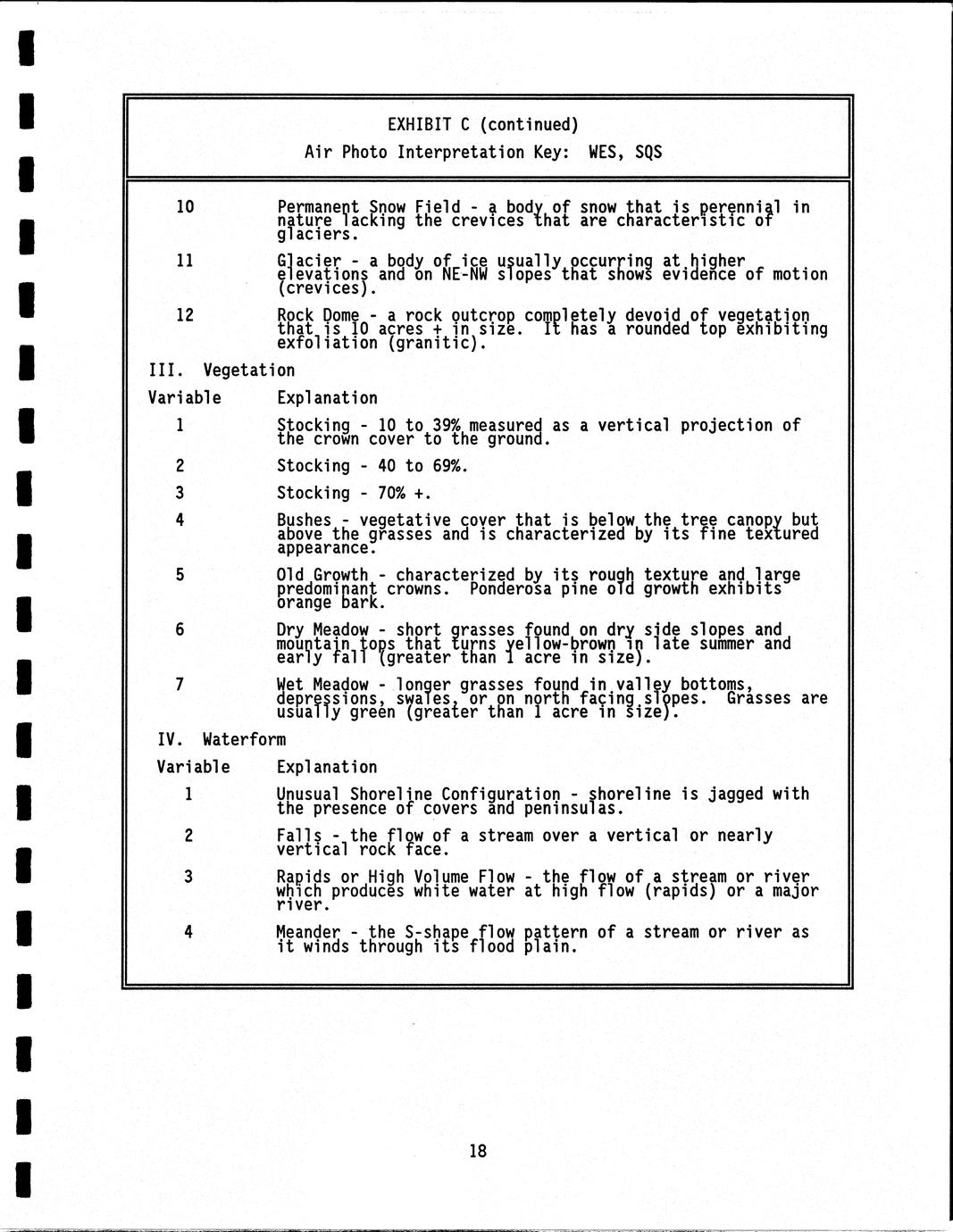 EXHIBIT C (continued)

Air Photo Interpretation Key: WES, SQS

10 Permanent Snow Field - a body of snow that is perennial in nature lacking the crevices that are characteristic of glaciers.

11 Glacier - a body of ice usually occurring at higher elevations and on NE-NW slopes that shows evidence of motion (crevices).

12 Rock Dome - a rock outcrop completely devoid of vegetation that is 10 acres + in size. It has a rounded top exhibiting exfoliation (granitic).

III. Vegetation

Variable Explanation

1 Stocking - 10 to 39% measured as a vertical projection of the crown cover to the ground.

2 Stocking - 40 to 69%.

3 Stocking - 70% +.

4 Bushes - vegetative cover that is below the tree canopy but above the grasses and is characterized by its fine textured appearance.

5 Old Growth - characterized by its rough texture and large predominant crowns. Ponderosa pine old growth exhibits orange bark.

6 Dry Meadow - short grasses found on dry side slopes and mountain tops that turns yellow-brown in late summer and early fall (greater than 1 acre in size).

7 Wet Meadow - longer grasses found in valley bottoms, depressions, swales, or on north facing slopes. Grasses are usually green (greater than 1 acre in size).

IV. Waterform

Variable Explanation

1 Unusual Shoreline Configuration - shoreline is jagged with the presence of covers and peninsulas.

2 Falls - the flow of a stream over a vertical or nearly vertical rock face.

3 Rapids or High Volume Flow - the flow of a stream or river which produces white water at high flow (rapids) or a major river.

4 Meander - the S-shape flow pattern of a stream or river as it winds through its flood plain.

18